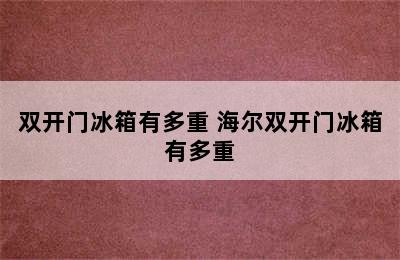 双开门冰箱有多重 海尔双开门冰箱有多重